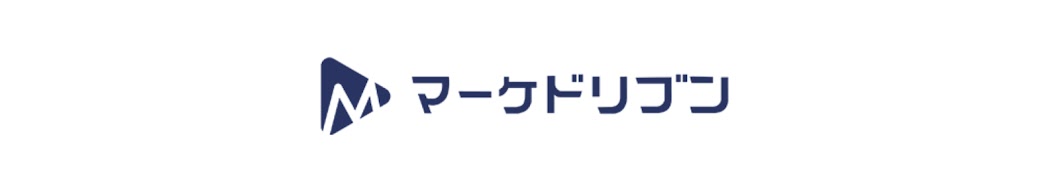 M マーケドリブン